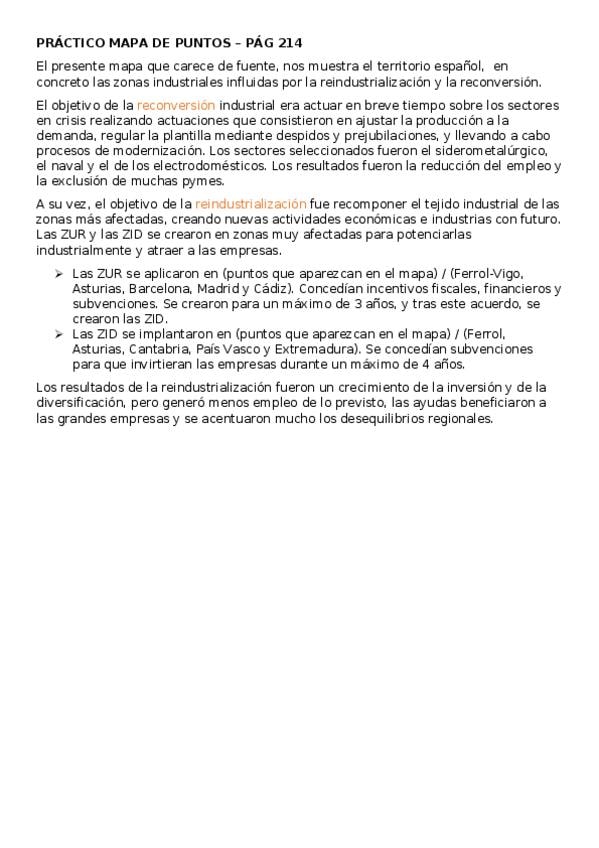 PRÁCTICO MAPA DE PUNTOS – PÁG 214

El presente mapa que carece de fuente, nos muestra el territorio español, en concreto las zonas industriales influidas por la reindustrialización y la reconversión.

El objetivo de la reconversión industrial era actuar en breve tiempo sobre los sectores en crisis realizando actuaciones que consistieron en ajustar la producción a la demanda, regular la plantilla mediante despidos y prejubilaciones, y llevando a cabo procesos de modernización. Los sectores seleccionados fueron el siderometalúrgico, el naval y el de los electrodomésticos. Los resultados fueron la reducción del empleo y la exclusión de muchas pymes.

A su vez, el objetivo de la reindustrialización fue recomponer el tejido industrial de las zonas más afectadas, creando nuevas actividades económicas e industrias con futuro. Las ZUR y las ZID se crearon en zonas muy afectadas para potenciarlas industrialmente y atraer a las empresas.

➢ Las ZUR se aplicaron en (puntos que aparezcan en el mapa) / (Ferrol-Vigo, Asturias, Barcelona, Madrid y Cádiz). Concedían incentivos fiscales, financieros y subvenciones. Se crearon para un máximo de 3 años, y tras este acuerdo, se crearon las ZID.
➢ Las ZID se implantaron en (puntos que aparezcan en el mapa) / (Ferrol, Asturias, Cantabria, País Vasco y Extremadura). Se concedían subvenciones para que invirtieran las empresas durante un máximo de 4 años.

Los resultados de la reindustrialización fueron un crecimiento de la inversión y de la diversificación, pero generó menos empleo de lo previsto, las ayudas beneficiaron a las grandes empresas y se acentuaron mucho los desequilibrios regionales.